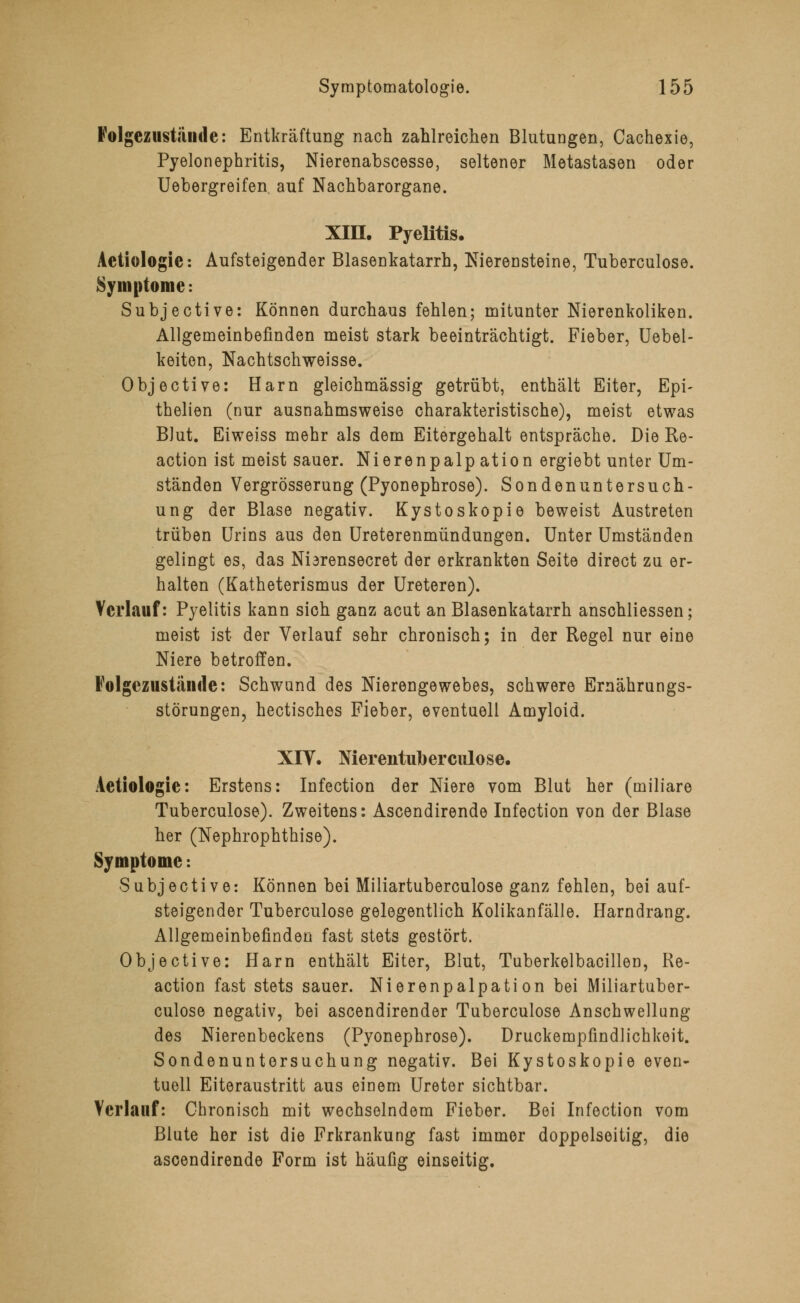 Symptomatologie. 155

Folgezustände: Entkräftung nach zahlreichen Blutungen, Cachexie, Pyelonephritis, Nierenabscesse, seltener Metastasen oder Uebergreifen auf Nachbarorgane.

XIII. Pyelitis.

Aetiologie: Aufsteigender Blasenkatarrh, Nierensteine, Tuberculose.

Symptome:

Subjective: Können durchaus fehlen; mitunter Nierenkoliken. Allgemeinbefinden meist stark beeinträchtigt. Fieber, Uebelkeiten, Nachtschweisse.

Objective: Harn gleichmässig getrübt, enthält Eiter, Epithelien (nur ausnahmsweise charakteristische), meist etwas Blut. Eiweiss mehr als dem Eitergehalt entspräche. Die Reaction ist meist sauer. Nierenpalpation ergiebt unter Umständen Vergrösserung (Pyonephrose). Sondenuntersuchung der Blase negativ. Kystoskopie beweist Austreten trüben Urins aus den Ureterenmündungen. Unter Umständen gelingt es, das Nierensecret der erkrankten Seite direct zu erhalten (Katheterismus der Ureteren).

Verlauf: Pyelitis kann sich ganz acut an Blasenkatarrh anschliessen; meist ist der Verlauf sehr chronisch; in der Regel nur eine Niere betroffen.

Folgezustände: Schwund des Nierengewebes, schwere Ernährungsstörungen, hectisches Fieber, eventuell Amyloid.

XIV. Nierentuberculose.

Aetiologie: Erstens: Infection der Niere vom Blut her (miliare Tuberculose). Zweitens: Ascendirende Infection von der Blase her (Nephrophthise).

Symptome:

Subjective: Können bei Miliartuberculose ganz fehlen, bei aufsteigender Tuberculose gelegentlich Kolikanfälle. Harndrang. Allgemeinbefinden fast stets gestört.

Objective: Harn enthält Eiter, Blut, Tuberkelbacillen, Reaction fast stets sauer. Nierenpalpation bei Miliartuberculose negativ, bei ascendirender Tuberculose Anschwellung des Nierenbeckens (Pyonephrose). Druckempfindlichkeit. Sondenuntersuchung negativ. Bei Kystoskopie eventuell Eiteraustritt aus einem Ureter sichtbar.

Verlauf: Chronisch mit wechselndem Fieber. Bei Infection vom Blute her ist die Frkrankung fast immer doppelseitig, die ascendirende Form ist häufig einseitig.